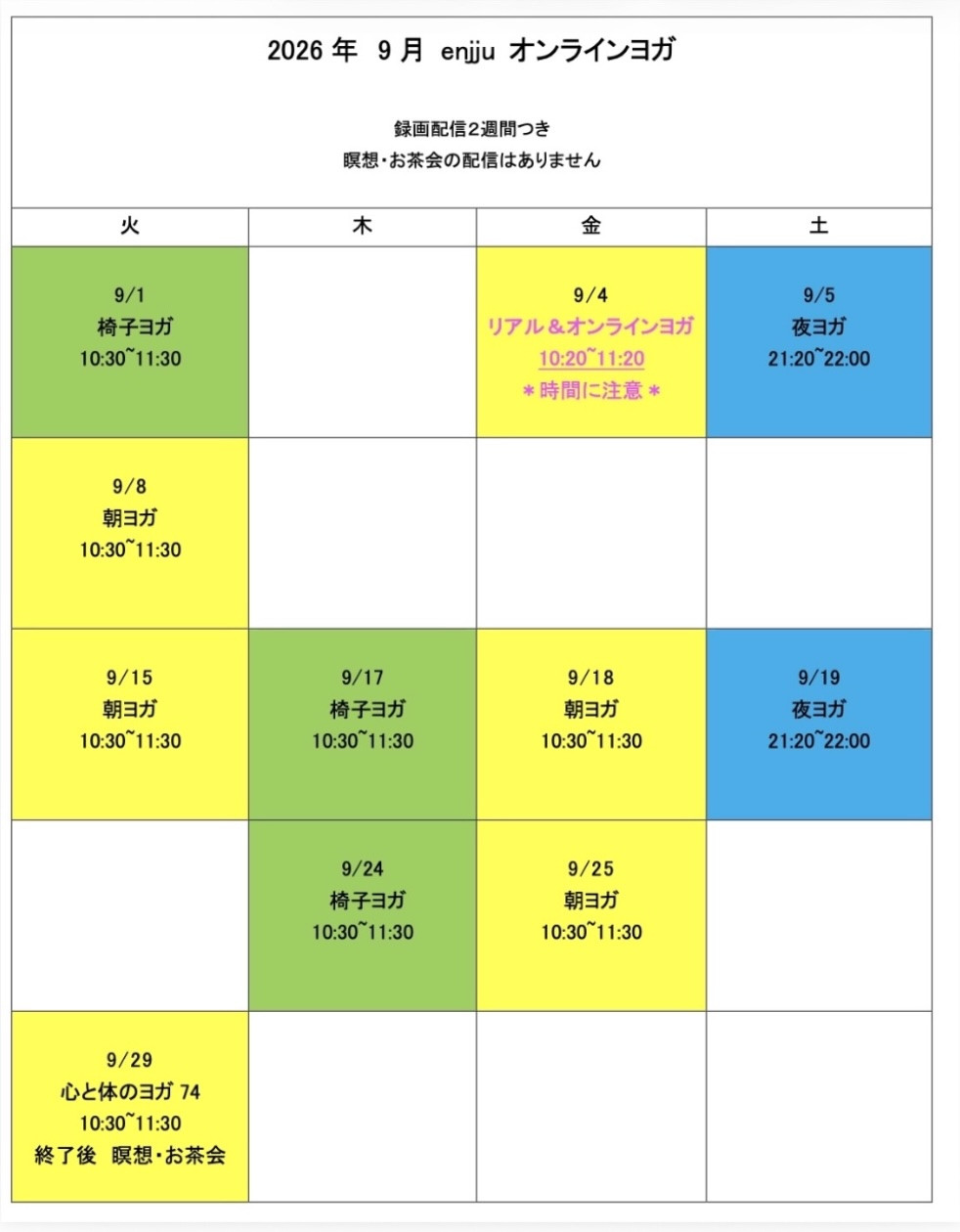 2026 年 9 月 enjju オンラインヨガ

録画配信2週間つき
瞑想・お茶会の配信はありません

| 火 | 木 | 金 | 土 |
|---|---|---|---|
| 9/1 椅子ヨガ 10:30~11:30 | | 9/4 リアル＆オンラインヨガ 10:20~11:20 ＊時間に注意＊ | 9/5 夜ヨガ 21:20~22:00 |
| 9/8 朝ヨガ 10:30~11:30 | | | |
| 9/15 朝ヨガ 10:30~11:30 | 9/17 椅子ヨガ 10:30~11:30 | 9/18 朝ヨガ 10:30~11:30 | 9/19 夜ヨガ 21:20~22:00 |
| | 9/24 椅子ヨガ 10:30~11:30 | 9/25 朝ヨガ 10:30~11:30 | |
| 9/29 心と体のヨガ 74 10:30~11:30 終了後 瞑想・お茶会 | | | |